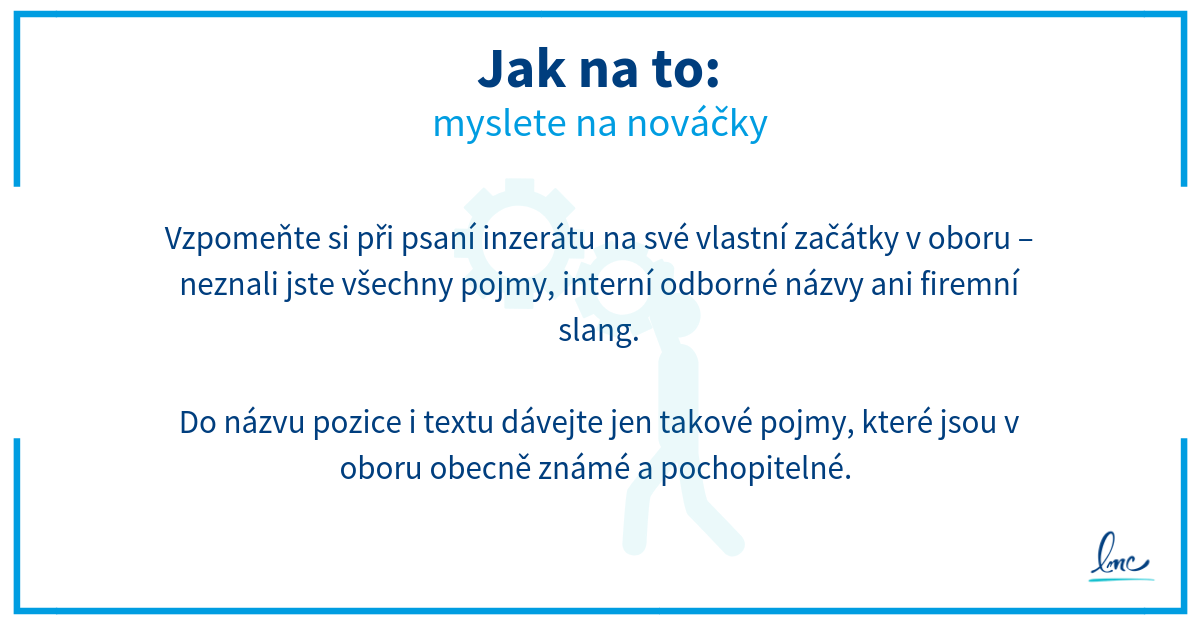 Jak na to:
myslete na nováčky

Vzpomeňte si při psaní inzerátu na své vlastní začátky v oboru – neznali jste všechny pojmy, interní odborné názvy ani firemní slang.

Do názvu pozice i textu dávejte jen takové pojmy, které jsou v oboru obecně známé a pochopitelné.

lmc